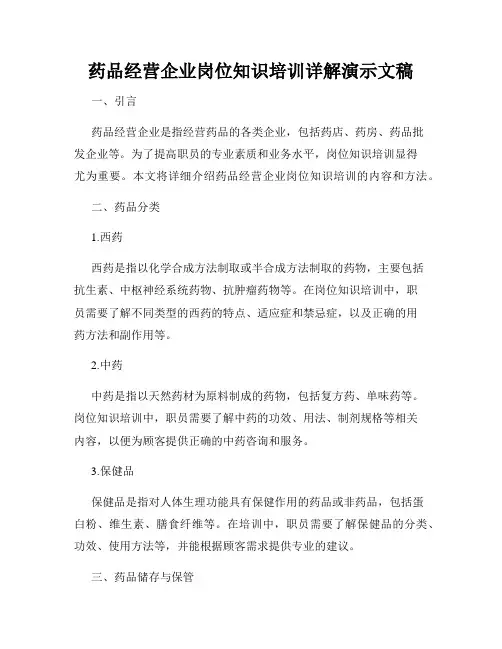 药品经营企业岗位知识培训详解演示文稿

一、引言

药品经营企业是指经营药品的各类企业，包括药店、药房、药品批发企业等。为了提高职员的专业素质和业务水平，岗位知识培训显得尤为重要。本文将详细介绍药品经营企业岗位知识培训的内容和方法。

二、药品分类

1.西药

西药是指以化学合成方法制取或半合成方法制取的药物，主要包括抗生素、中枢神经系统药物、抗肿瘤药物等。在岗位知识培训中，职员需要了解不同类型的西药的特点、适应症和禁忌症，以及正确的用药方法和副作用等。

2.中药

中药是指以天然药材为原料制成的药物，包括复方药、单味药等。岗位知识培训中，职员需要了解中药的功效、用法、制剂规格等相关内容，以便为顾客提供正确的中药咨询和服务。

3.保健品

保健品是指对人体生理功能具有保健作用的药品或非药品，包括蛋白粉、维生素、膳食纤维等。在培训中，职员需要了解保健品的分类、功效、使用方法等，并能根据顾客需求提供专业的建议。

三、药品储存与保管